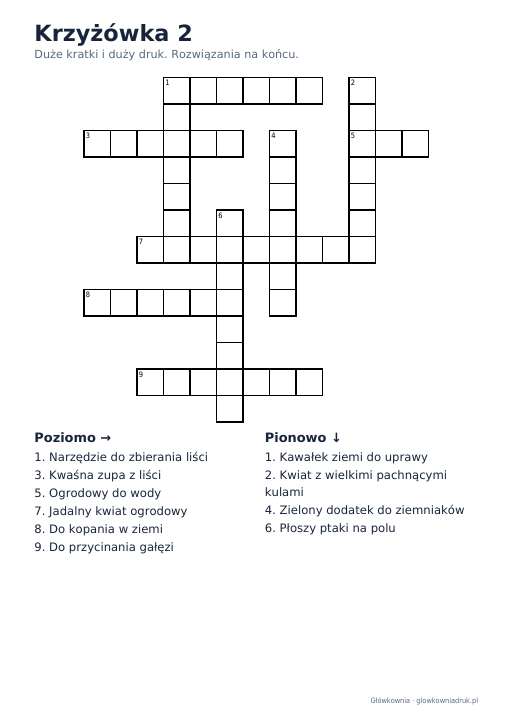 Krzyżówka 2

Duże kratki i duży druk. Rozwiązania na końcu.

1

2

3

4

5

6

7

8

9

Poziomo →

1. Narzędzie do zbierania liści
3. Kwaśna zupa z liści
5. Ogrodowy do wody
7. Jadalny kwiat ogrodowy
8. Do kopania w ziemi
9. Do przycinania gałęzi

Pionowo ↓

1. Kawałek ziemi do uprawy
2. Kwiat z wielkimi pachnącymi kulami
4. Zielony dodatek do ziemniaków
6. Płoszy ptaki na polu

Główkownia · glowkowniadruk.pl